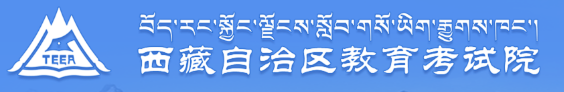 TEEA

བོད་རང་སྐྱོང་ལྗོངས་སློབ་གསོ་ཡིག་རྒྱུགས་ཁང་།

西藏自治区教育考试院